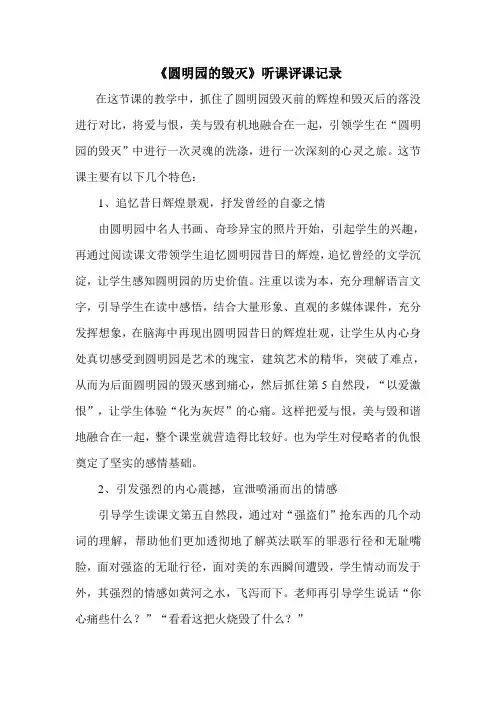 《圆明园的毁灭》听课评课记录

在这节课的教学中，抓住了圆明园毁灭前的辉煌和毁灭后的落没进行对比，将爱与恨，美与毁有机地融合在一起，引领学生在“圆明园的毁灭”中进行一次灵魂的洗涤，进行一次深刻的心灵之旅。这节课主要有以下几个特色：

1、追忆昔日辉煌景观，抒发曾经的自豪之情

由圆明园中名人书画、奇珍异宝的照片开始，引起学生的兴趣，再通过阅读课文带领学生追忆圆明园昔日的辉煌，追忆曾经的文学沉淀，让学生感知圆明园的历史价值。注重以读为本，充分理解语言文字，引导学生在读中感悟，结合大量形象、直观的多媒体课件，充分发挥想象，在脑海中再现出圆明园昔日的辉煌壮观，让学生从内心身处真切感受到圆明园是艺术的瑰宝，建筑艺术的精华，突破了难点，从而为后面圆明园的毁灭感到痛心，然后抓住第5自然段，“以爱激恨”，让学生体验“化为灰烬”的心痛。这样把爱与恨，美与毁和谐地融合在一起，整个课堂就营造得比较好。也为学生对侵略者的仇恨奠定了坚实的感情基础。

2、引发强烈的内心震撼，宣泄喷涌而出的情感

引导学生读课文第五自然段，通过对“强盗们”抢东西的几个动词的理解，帮助他们更加透彻地了解英法联军的罪恶行径和无耻嘴脸，面对强盗的无耻行径，面对美的东西瞬间遭毁，学生情动而发于外，其强烈的情感如黄河之水，飞泻而下。老师再引导学生说话“你心痛些什么？”“看看这把火烧毁了什么？”